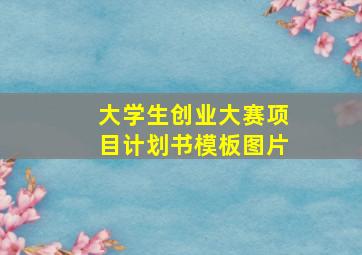 大学生创业大赛项目计划书模板图片